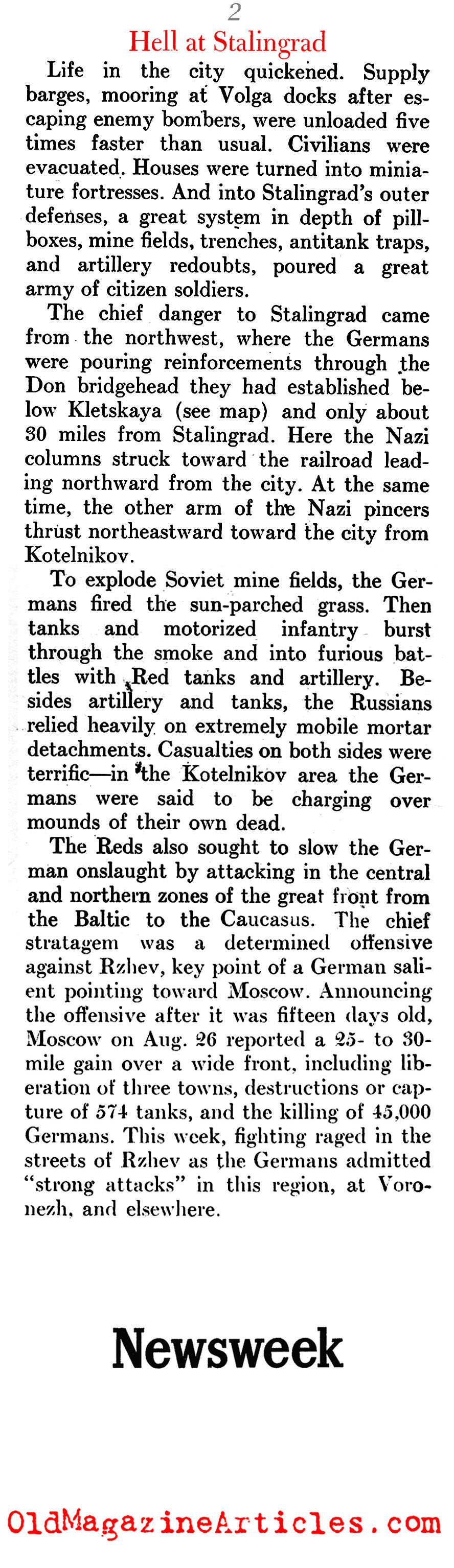 2

Hell at Stalingrad

Life in the city quickened. Supply barges, mooring at Volga docks after escaping enemy bombers, were unloaded five times faster than usual. Civilians were evacuated. Houses were turned into miniature fortresses. And into Stalingrad's outer defenses, a great system in depth of pillboxes, mine fields, trenches, antitank traps, and artillery redoubts, poured a great army of citizen soldiers.

The chief danger to Stalingrad came from the northwest, where the Germans were pouring reinforcements through the Don bridgehead they had established below Kletskaya (see map) and only about 30 miles from Stalingrad. Here the Nazi columns struck toward the railroad leading northward from the city. At the same time, the other arm of the Nazi pincers thrust northeastward toward the city from Kotelnikov.

To explode Soviet mine fields, the Germans fired the sun-parched grass. Then tanks and motorized infantry burst through the smoke and into furious battles with Red tanks and artillery. Besides artillery and tanks, the Russians relied heavily on extremely mobile mortar detachments. Casualties on both sides were terrific—in the Kotelnikov area the Germans were said to be charging over mounds of their own dead.

The Reds also sought to slow the German onslaught by attacking in the central and northern zones of the great front from the Baltic to the Caucasus. The chief stratagem was a determined offensive against Rzhev, key point of a German salient pointing toward Moscow. Announcing the offensive after it was fifteen days old, Moscow on Aug. 26 reported a 25- to 30-mile gain over a wide front, including liberation of three towns, destructions or capture of 574 tanks, and the killing of 45,000 Germans. This week, fighting raged in the streets of Rzhev as the Germans admitted "strong attacks" in this region, at Voronezh, and elsewhere.

Newsweek

OldMagazineArticles.com